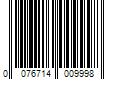 0 076714 009998